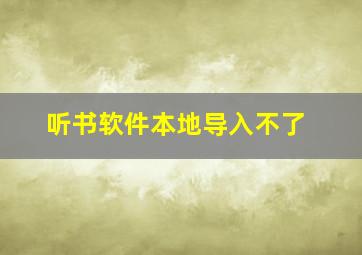 听书软件本地导入不了